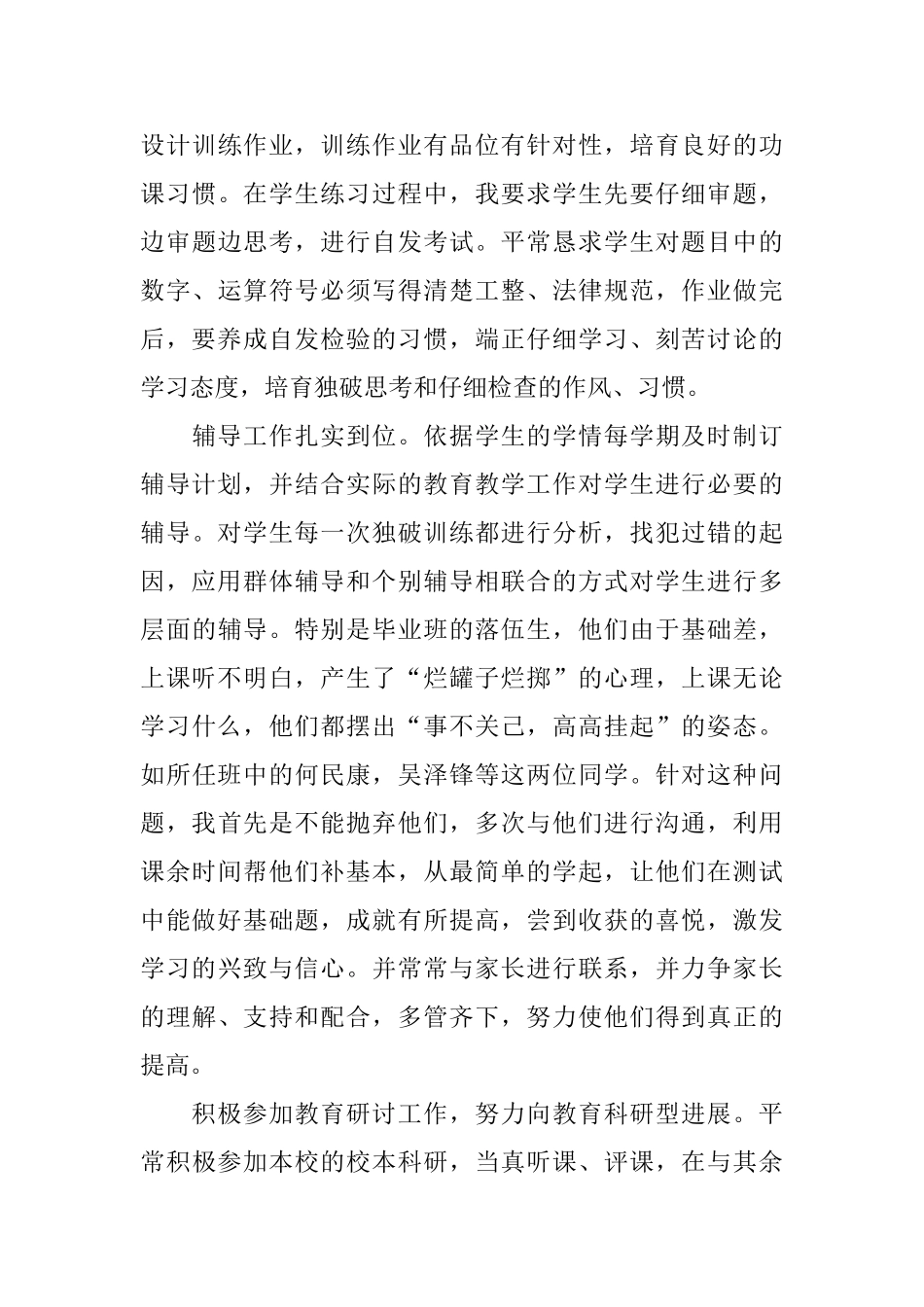 设计训练作业，训练作业有品位有针对性，培育良好的功课习惯。在学生练习过程中，我要求学生先要仔细审题，边审题边思考，进行自发考试。平常恳求学生对题目中的数字、运算符号必须写得清楚工整、法律规范，作业做完后，要养成自发检验的习惯，端正仔细学习、刻苦讨论的学习态度，培育独破思考和仔细检查的作风、习惯。

辅导工作扎实到位。依据学生的学情每学期及时制订辅导计划，并结合实际的教育教学工作对学生进行必要的辅导。对学生每一次独破训练都进行分析，找犯过错的起因，应用群体辅导和个别辅导相联合的方式对学生进行多层面的辅导。特别是毕业班的落伍生，他们由于基础差，上课听不明白，产生了“烂罐子烂掷”的心理，上课无论学习什么，他们都摆出“事不关己，高高挂起”的姿态。如所任班中的何民康，吴泽锋等这两位同学。针对这种问题，我首先是不能抛弃他们，多次与他们进行沟通，利用课余时间帮他们补基本，从最简单的学起，让他们在测试中能做好基础题，成就有所提高，尝到收获的喜悦，激发学习的兴致与信心。并常常与家长进行联系，并力争家长的理解、支持和配合，多管齐下，努力使他们得到真正的提高。

积极参加教育研讨工作，努力向教育科研型进展。平常积极参加本校的校本科研，当真听课、评课，在与其余